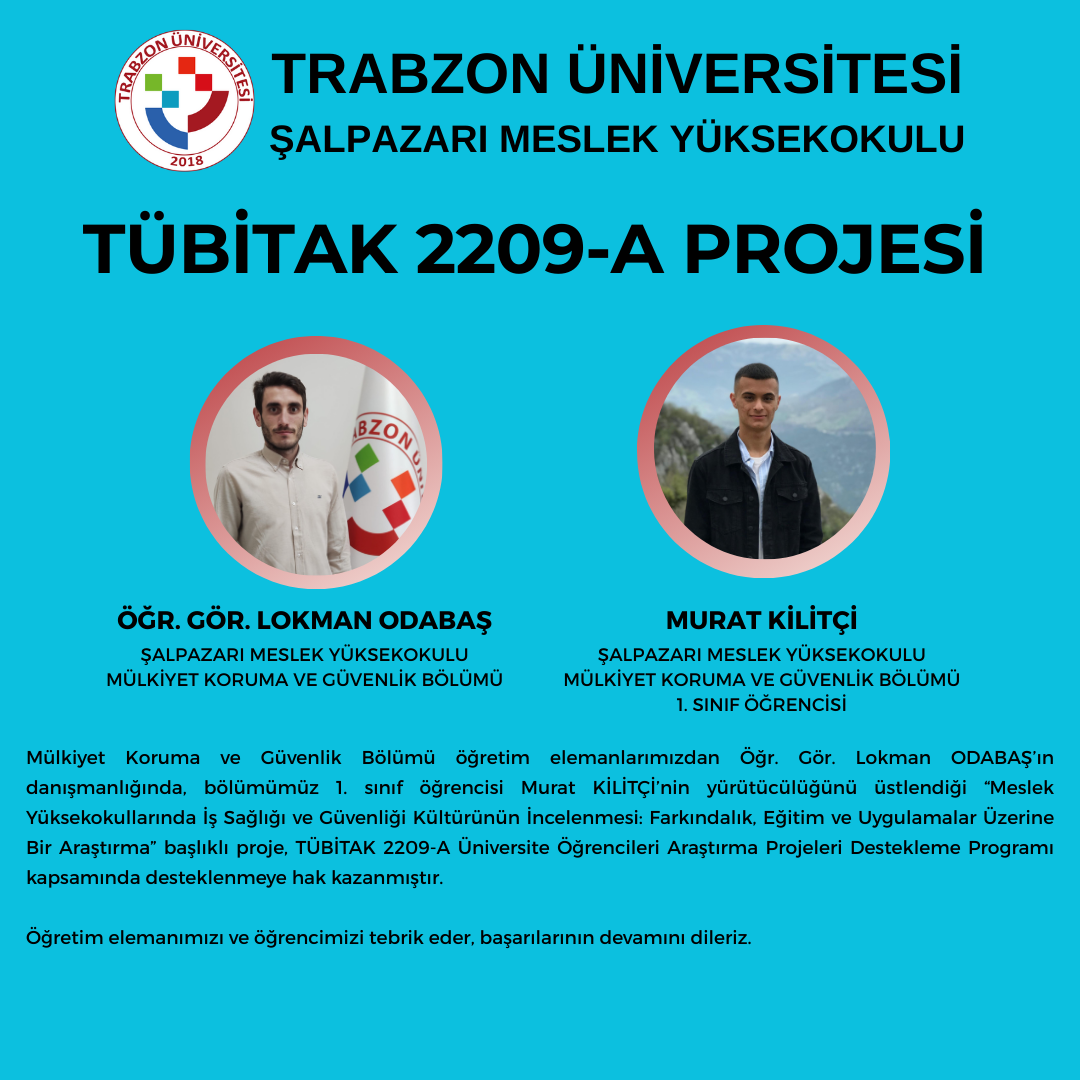 TRABZON ÜNİVERSİTESİ
2018

TRABZON ÜNİVERSİTESİ
ŞALPAZARI MESLEK YÜKSEKOKULU

TÜBİTAK 2209-A PROJESİ

ÖĞR. GÖR. LOKMAN ODABAŞ
ŞALPAZARI MESLEK YÜKSEKOKULU
MÜLKİYET KORUMA VE GÜVENLİK BÖLÜMÜ

MURAT KİLİTÇİ
ŞALPAZARI MESLEK YÜKSEKOKULU
MÜLKİYET KORUMA VE GÜVENLİK BÖLÜMÜ
1. SINIF ÖĞRENCİSİ

Mülkiyet Koruma ve Güvenlik Bölümü öğretim elemanlarımızdan Öğr. Gör. Lokman ODABAŞ'ın danışmanlığında, bölümümüz 1. sınıf öğrencisi Murat KİLİTÇİ'nin yürütücülüğünü üstlendiği "Meslek Yüksekokullarında İş Sağlığı ve Güvenliği Kültürünün İncelenmesi: Farkındalık, Eğitim ve Uygulamalar Üzerine Bir Araştırma" başlıklı proje, TÜBİTAK 2209-A Üniversite Öğrencileri Araştırma Projeleri Destekleme Programı kapsamında desteklenmeye hak kazanmıştır.

Öğretim elemanımızı ve öğrencimizi tebrik eder, başarılarının devamını dileriz.